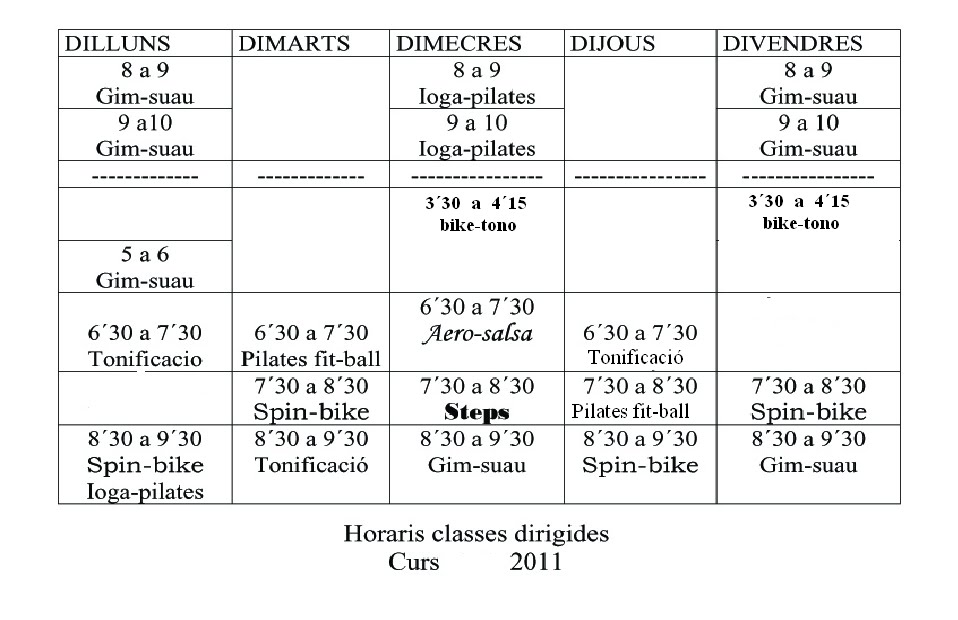 | DILLUNS | DIMARTS | DIMECRES | DIJOUS | DIVENDRES |
|---|---|---|---|---|
| 8 a 9 Gim-suau | | 8 a 9 Ioga-pilates | | 8 a 9 Gim-suau |
| 9 a10 Gim-suau | | 9 a 10 Ioga-pilates | | 9 a 10 Gim-suau |
| ------------- | ------------- | ---------------- | ---------------- | ---------------- |
| | | 3´30 a 4´15 bike-tono | | 3´30 a 4´15 bike-tono |
| 5 a 6 Gim-suau | | | | |
| 6´30 a 7´30 Tonificacio | 6´30 a 7´30 Pilates fit-ball | 6´30 a 7´30 Aero-salsa | 6´30 a 7´30 Tonificació | |
| | 7´30 a 8´30 Spin-bike | 7´30 a 8´30 Steps | 7´30 a 8´30 Pilates fit-ball | 7´30 a 8´30 Spin-bike |
| 8´30 a 9´30 Spin-bike Ioga-pilates | 8´30 a 9´30 Tonificació | 8´30 a 9´30 Gim-suau | 8´30 a 9´30 Spin-bike | 8´30 a 9´30 Gim-suau |

Horaris classes dirigides
Curs 2011